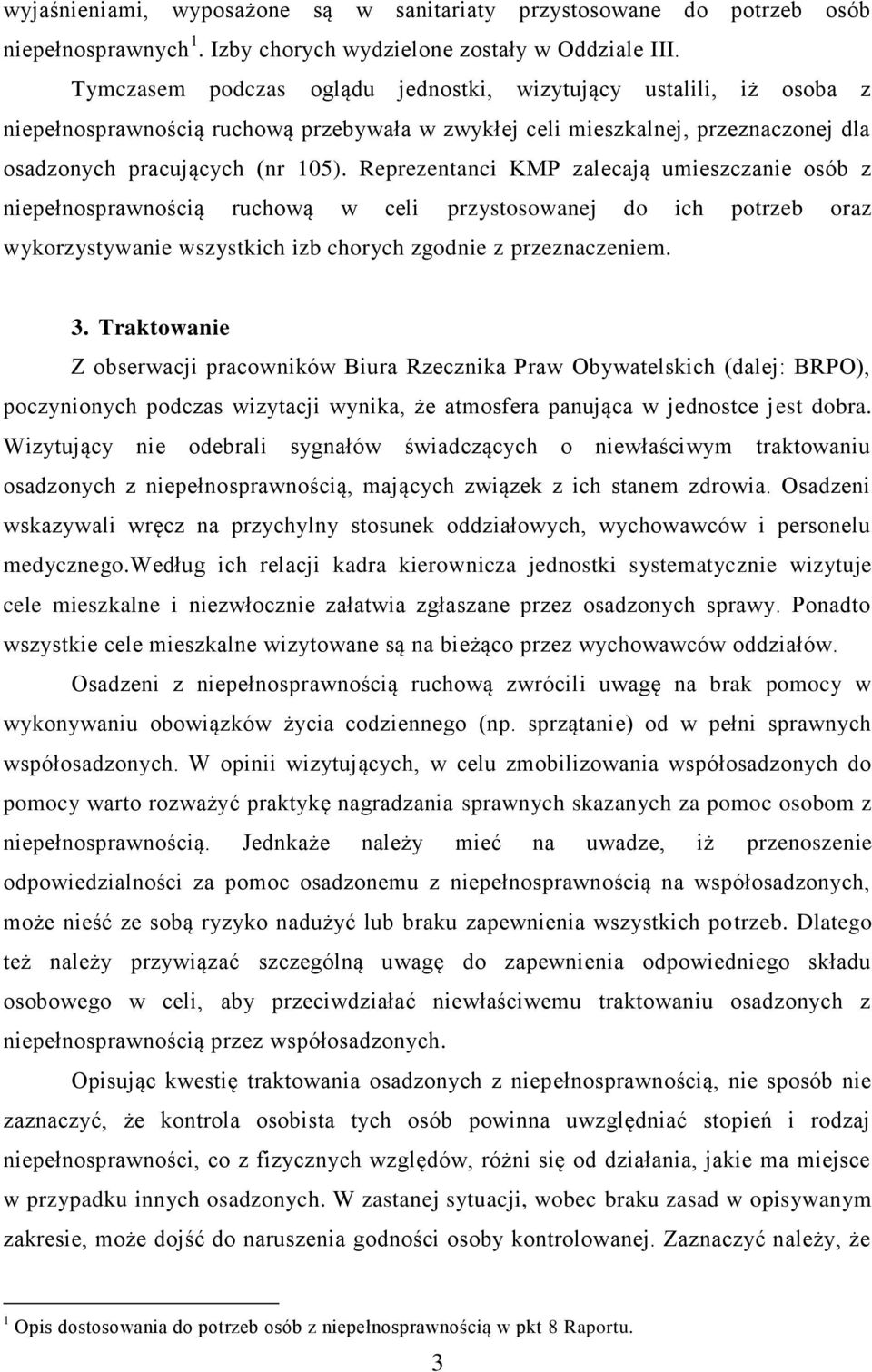 wyjaśnieniami, wyposażone są w sanitariaty przystosowane do potrzeb osób niepełnosprawnych $^1$. Izby chorych wydzielone zostały w Oddziale III.

Tymczasem podczas oglądu jednostki, wizytujący ustalili, iż osoba z niepełnosprawnością ruchową przebywała w zwykłej celi mieszkalnej, przeznaczonej dla osadzonych pracujących (nr 105). Reprezentanci KMP zalecają umieszczanie osób z niepełnosprawnością ruchową w celi przystosowanej do ich potrzeb oraz wykorzystywanie wszystkich izb chorych zgodnie z przeznaczeniem.

3. Traktowanie

Z obserwacji pracowników Biura Rzecznika Praw Obywatelskich (dalej: BRPO), poczynionych podczas wizytacji wynika, że atmosfera panująca w jednostce jest dobra. Wizytujący nie odebrali sygnałów świadczących o niewłaściwym traktowaniu osadzonych z niepełnosprawnością, mających związek z ich stanem zdrowia. Osadzeni wskazywali wręcz na przychylny stosunek oddziałowych, wychowawców i personelu medycznego.Według ich relacji kadra kierownicza jednostki systematycznie wizytuje cele mieszkalne i niezwłocznie załatwia zgłaszane przez osadzonych sprawy. Ponadto wszystkie cele mieszkalne wizytowane są na bieżąco przez wychowawców oddziałów.

Osadzeni z niepełnosprawnością ruchową zwrócili uwagę na brak pomocy w wykonywaniu obowiązków życia codziennego (np. sprzątanie) od w pełni sprawnych współosadzonych. W opinii wizytujących, w celu zmobilizowania współosadzonych do pomocy warto rozważyć praktykę nagradzania sprawnych skazanych za pomoc osobom z niepełnosprawnością. Jednakże należy mieć na uwadze, iż przenoszenie odpowiedzialności za pomoc osadzonemu z niepełnosprawnością na współosadzonych, może nieść ze sobą ryzyko nadużyć lub braku zapewnienia wszystkich potrzeb. Dlatego też należy przywiązać szczególną uwagę do zapewnienia odpowiedniego składu osobowego w celi, aby przeciwdziałać niewłaściwemu traktowaniu osadzonych z niepełnosprawnością przez współosadzonych.

Opisując kwestię traktowania osadzonych z niepełnosprawnością, nie sposób nie zaznaczyć, że kontrola osobista tych osób powinna uwzględniać stopień i rodzaj niepełnosprawności, co z fizycznych względów, różni się od działania, jakie ma miejsce w przypadku innych osadzonych. W zastanej sytuacji, wobec braku zasad w opisywanym zakresie, może dojść do naruszenia godności osoby kontrolowanej. Zaznaczyć należy, że

$^1$ Opis dostosowania do potrzeb osób z niepełnosprawnością w pkt 8 Raportu.

3